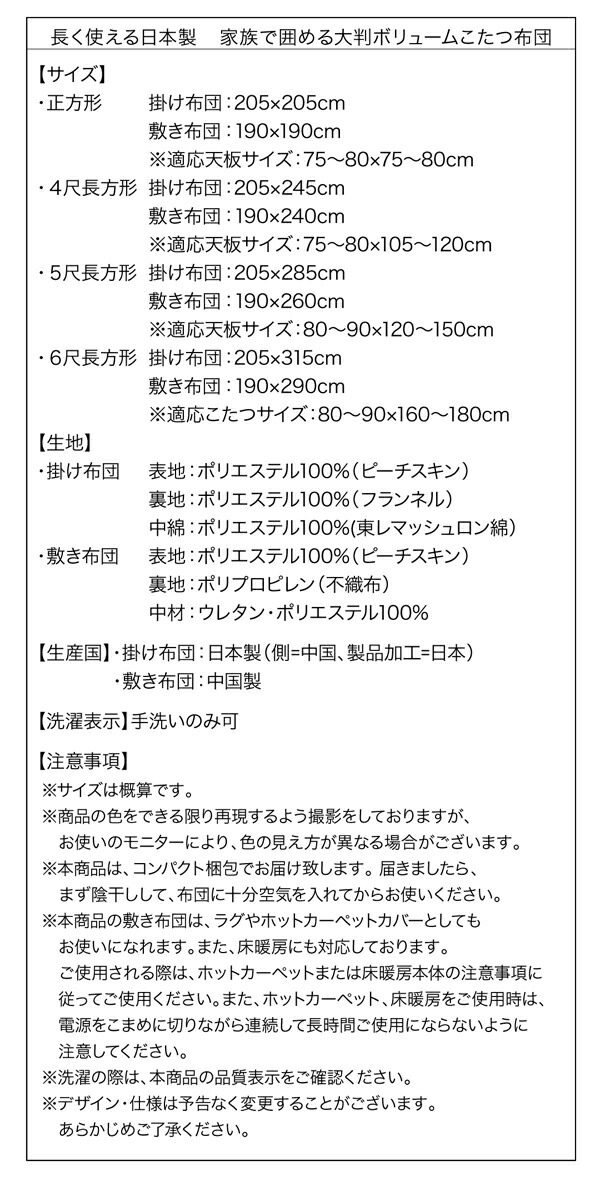 長く使える日本製　家族で囲める大判ボリュームこたつ布団

【サイズ】
・正方形　掛け布団：205×205cm
敷き布団：190×190cm
※適応天板サイズ：75～80×75～80cm
・4尺長方形　掛け布団：205×245cm
敷き布団：190×240cm
※適応天板サイズ：75～80×105～120cm
・5尺長方形　掛け布団：205×285cm
敷き布団：190×260cm
※適応天板サイズ：80～90×120～150cm
・6尺長方形　掛け布団：205×315cm
敷き布団：190×290cm
※適応こたつサイズ：80～90×160～180cm

【生地】
・掛け布団　表地：ポリエステル100%（ピーチスキン）
裏地：ポリエステル100%（フランネル）
中綿：ポリエステル100%(東レマッシュロン綿)
・敷き布団　表地：ポリエステル100%（ピーチスキン）
裏地：ポリプロピレン（不織布）
中材：ウレタン・ポリエステル100%

【生産国】・掛け布団：日本製（側=中国、製品加工=日本）
・敷き布団：中国製

【洗濯表示】手洗いのみ可

【注意事項】
※サイズは概算です。
※商品の色をできる限り再現するよう撮影をしておりますが、お使いのモニターにより、色の見え方が異なる場合がございます。
※本商品は、コンパクト梱包でお届け致します。届きましたら、まず陰干しして、布団に十分空気を入れてからお使いください。
※本商品の敷き布団は、ラグやホットカーペットカバーとしてもお使いになれます。また、床暖房にも対応しております。ご使用される際は、ホットカーペットまたは床暖房本体の注意事項に従ってご使用ください。また、ホットカーペット、床暖房をご使用時は、電源をこまめに切りながら連続して長時間ご使用にならないように注意してください。
※洗濯の際は、本商品の品質表示をご確認ください。
※デザイン・仕様は予告なく変更することがございます。あらかじめご了承ください。